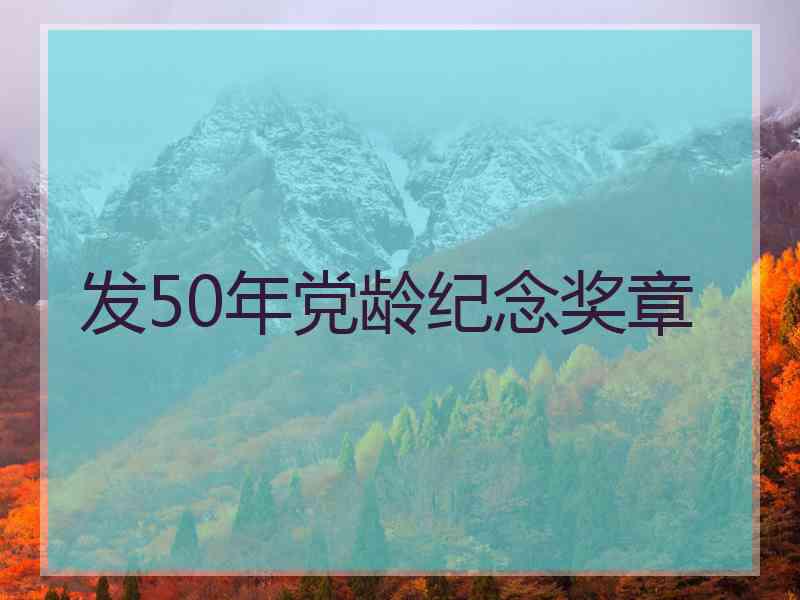 发50年党龄纪念奖章